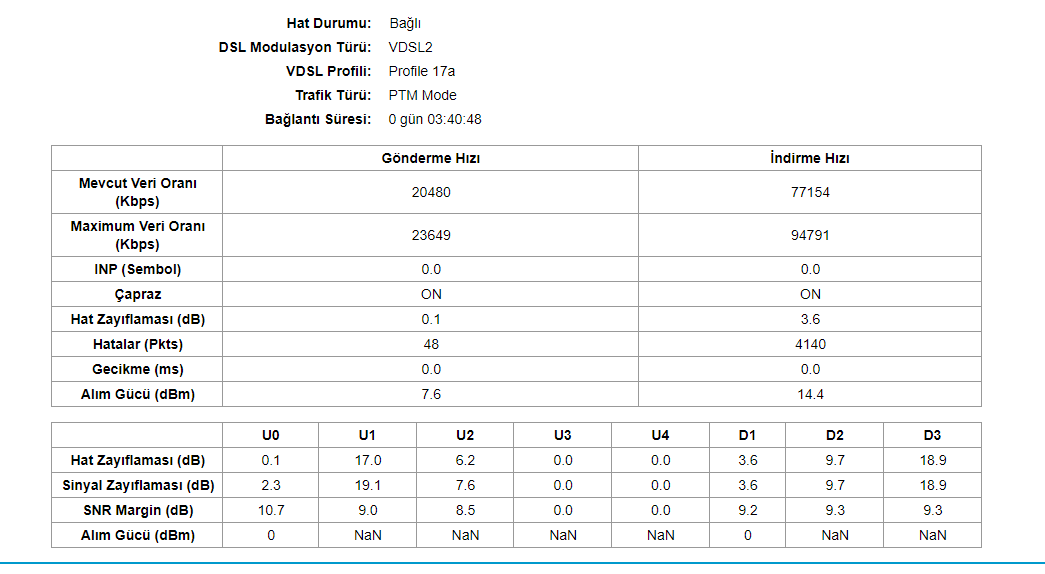 Hat Durumu: Bağlı
DSL Modulasyon Türü: VDSL2
VDSL Profili: Profile 17a
Trafik Türü: PTM Mode
Bağlantı Süresi: 0 gün 03:40:48

| | Gönderme Hızı | İndirme Hızı |
|---|---|---|
| Mevcut Veri Oranı (Kbps) | 20480 | 77154 |
| Maximum Veri Oranı (Kbps) | 23649 | 94791 |
| INP (Sembol) | 0.0 | 0.0 |
| Çapraz | ON | ON |
| Hat Zayıflaması (dB) | 0.1 | 3.6 |
| Hatalar (Pkts) | 48 | 4140 |
| Gecikme (ms) | 0.0 | 0.0 |
| Alım Gücü (dBm) | 7.6 | 14.4 |

| | U0 | U1 | U2 | U3 | U4 | D1 | D2 | D3 |
|---|---|---|---|---|---|---|---|---|
| Hat Zayıflaması (dB) | 0.1 | 17.0 | 6.2 | 0.0 | 0.0 | 3.6 | 9.7 | 18.9 |
| Sinyal Zayıflaması (dB) | 2.3 | 19.1 | 7.6 | 0.0 | 0.0 | 3.6 | 9.7 | 18.9 |
| SNR Margin (dB) | 10.7 | 9.0 | 8.5 | 0.0 | 0.0 | 9.2 | 9.3 | 9.3 |
| Alım Gücü (dBm) | 0 | NaN | NaN | NaN | NaN | 0 | NaN | NaN |